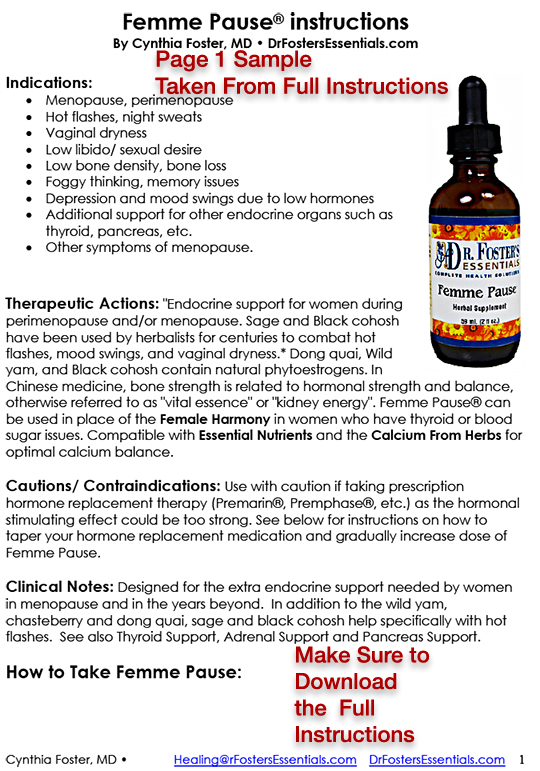 Femme Pause® instructions
By Cynthia Foster, MD • DrFostersEssentials.com

Page 1 Sample
Taken From Full Instructions

Indications:
• Menopause, perimenopause
• Hot flashes, night sweats
• Vaginal dryness
• Low libido/ sexual desire
• Low bone density, bone loss
• Foggy thinking, memory issues
• Depression and mood swings due to low hormones
• Additional support for other endocrine organs such as thyroid, pancreas, etc.
• Other symptoms of menopause.

DR. FOSTER'S
ESSENTIALS
COMPLETE HEALTH SOLUTIONS
Femme Pause
Herbal Supplement
59 mL (2 fl oz.)

Therapeutic Actions: "Endocrine support for women during perimenopause and/or menopause. Sage and Black cohosh have been used by herbalists for centuries to combat hot flashes, mood swings, and vaginal dryness.* Dong quai, Wild yam, and Black cohosh contain natural phytoestrogens. In Chinese medicine, bone strength is related to hormonal strength and balance, otherwise referred to as "vital essence" or "kidney energy". Femme Pause® can be used in place of the Female Harmony in women who have thyroid or blood sugar issues. Compatible with Essential Nutrients and the Calcium From Herbs for optimal calcium balance.

Cautions/ Contraindications: Use with caution if taking prescription hormone replacement therapy (Premarin®, Premphase®, etc.) as the hormonal stimulating effect could be too strong. See below for instructions on how to taper your hormone replacement medication and gradually increase dose of Femme Pause.

Clinical Notes: Designed for the extra endocrine support needed by women in menopause and in the years beyond. In addition to the wild yam, chasteberry and dong quai, sage and black cohosh help specifically with hot flashes. See also Thyroid Support, Adrenal Support and Pancreas Support.

How to Take Femme Pause:

Make Sure to
Download
the Full
Instructions

Cynthia Foster, MD • Healing@rFostersEssentials.com DrFostersEssentials.com 1